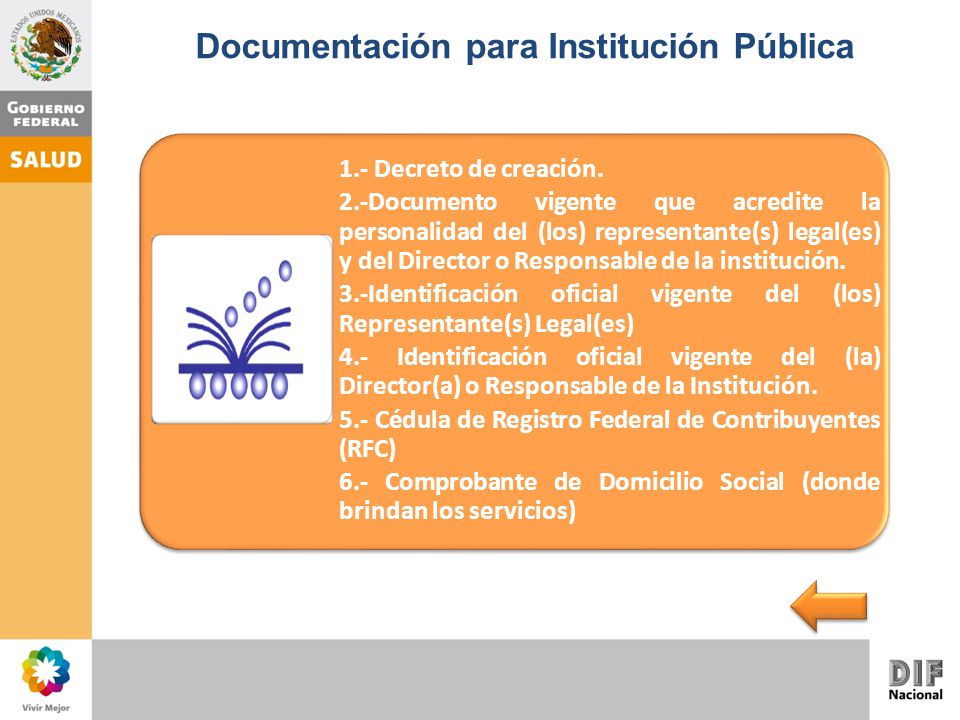 ESTADOS UNIDOS MEXICANOS

GOBIERNO FEDERAL

SALUD

Documentación para Institución Pública

1.- Decreto de creación.

2.-Documento vigente que acredite la personalidad del (los) representante(s) legal(es) y del Director o Responsable de la institución.

3.-Identificación oficial vigente del (los) Representante(s) Legal(es)

4.- Identificación oficial vigente del (la) Director(a) o Responsable de la Institución.

5.- Cédula de Registro Federal de Contribuyentes (RFC)

6.- Comprobante de Domicilio Social (donde brindan los servicios)

Vivir Mejor

DIF Nacional